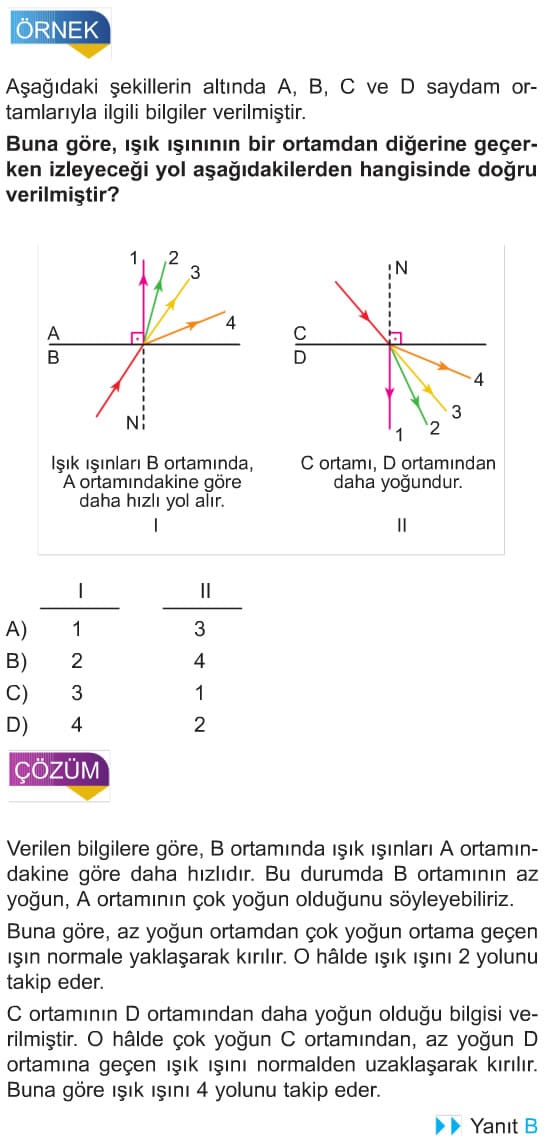 ÖRNEK

Aşağıdaki şekillerin altında A, B, C ve D saydam ortamlarıyla ilgili bilgiler verilmiştir.

**Buna göre, ışık ışınının bir ortamdan diğerine geçerken izleyeceği yol aşağıdakilerden hangisinde doğru verilmiştir?**

1 2 3 4
A
B
N

Işık ışınları B ortamında, A ortamındakine göre daha hızlı yol alır.
I

N
C
D
4 3 2 1

C ortamı, D ortamından daha yoğundur.
II

| | I | II |
|---|---|---|
| A) | 1 | 3 |
| B) | 2 | 4 |
| C) | 3 | 1 |
| D) | 4 | 2 |

ÇÖZÜM

Verilen bilgilere göre, B ortamında ışık ışınları A ortamındakine göre daha hızlıdır. Bu durumda B ortamının az yoğun, A ortamının çok yoğun olduğunu söyleyebiliriz.

Buna göre, az yoğun ortamdan çok yoğun ortama geçen ışın normale yaklaşarak kırılır. O hâlde ışık ışını 2 yolunu takip eder.

C ortamının D ortamından daha yoğun olduğu bilgisi verilmiştir. O hâlde çok yoğun C ortamından, az yoğun D ortamına geçen ışık ışını normalden uzaklaşarak kırılır. Buna göre ışık ışını 4 yolunu takip eder.

Yanıt B